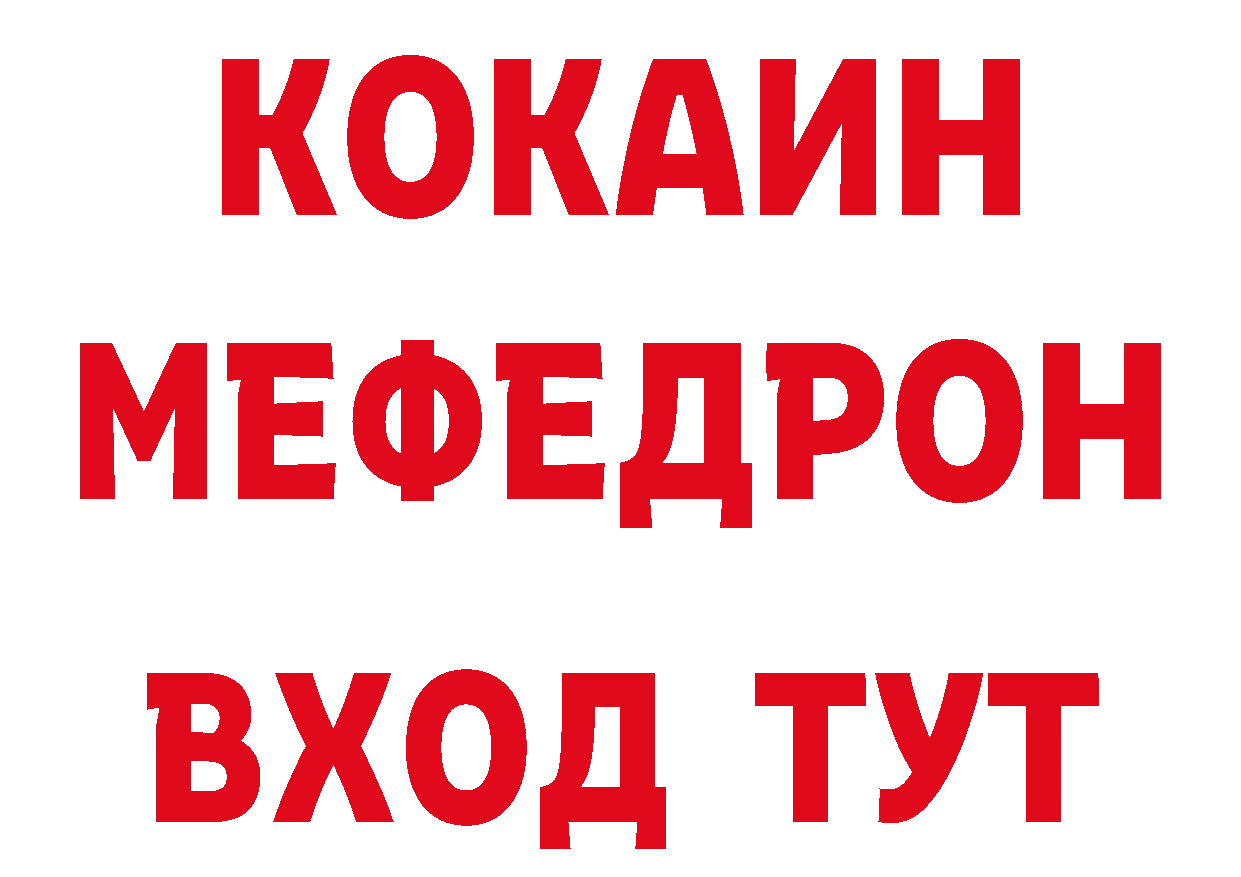 КОКАИН
МЕФЕДРОН
ВХОД ТУТ